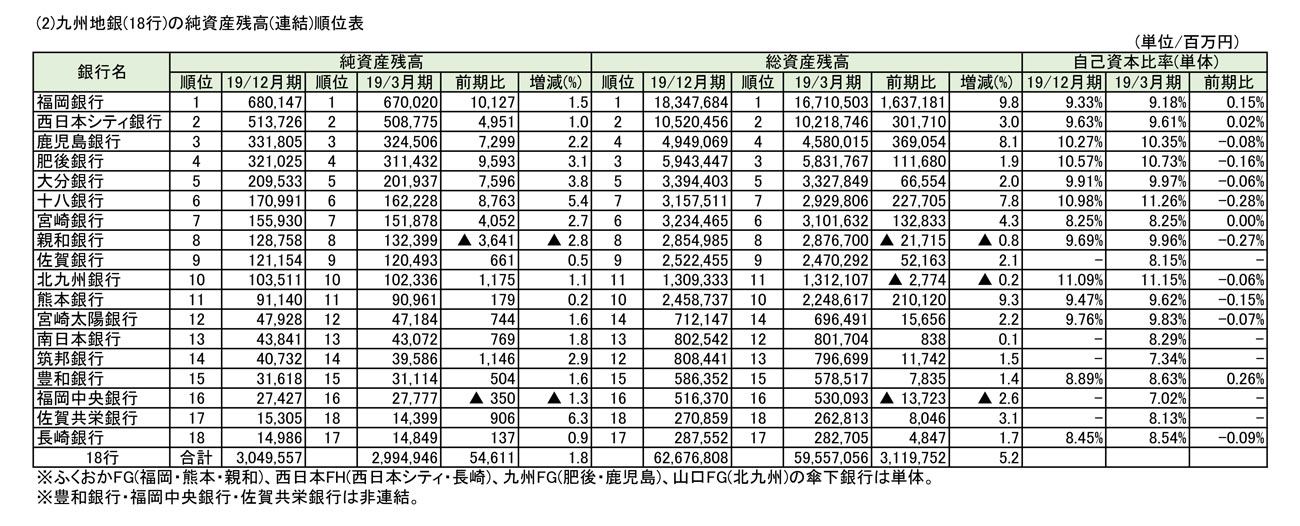 (2)九州地銀(18行)の純資産残高(連結)順位表

(単位/百万円)

| 銀行名 | 純資産残高 | | | | | | 総資産残高 | | | | | | 自己資本比率(単体) | | |
|---|---|---|---|---|---|---|---|---|---|---|---|---|---|---|---|
| | 順位 | 19/12月期 | 順位 | 19/3月期 | 前期比 | 増減(%) | 順位 | 19/12月期 | 順位 | 19/3月期 | 前期比 | 増減(%) | 19/12月期 | 19/3月期 | 前期比 |
| 福岡銀行 | 1 | 680,147 | 1 | 670,020 | 10,127 | 1.5 | 1 | 18,347,684 | 1 | 16,710,503 | 1,637,181 | 9.8 | 9.33% | 9.18% | 0.15% |
| 西日本シティ銀行 | 2 | 513,726 | 2 | 508,775 | 4,951 | 1.0 | 2 | 10,520,456 | 2 | 10,218,746 | 301,710 | 3.0 | 9.63% | 9.61% | 0.02% |
| 鹿児島銀行 | 3 | 331,805 | 3 | 324,506 | 7,299 | 2.2 | 4 | 4,949,069 | 4 | 4,580,015 | 369,054 | 8.1 | 10.27% | 10.35% | −0.08% |
| 肥後銀行 | 4 | 321,025 | 4 | 311,432 | 9,593 | 3.1 | 3 | 5,943,447 | 3 | 5,831,767 | 111,680 | 1.9 | 10.57% | 10.73% | −0.16% |
| 大分銀行 | 5 | 209,533 | 5 | 201,937 | 7,596 | 3.8 | 5 | 3,394,403 | 5 | 3,327,849 | 66,554 | 2.0 | 9.91% | 9.97% | −0.06% |
| 十八銀行 | 6 | 170,991 | 6 | 162,228 | 8,763 | 5.4 | 7 | 3,157,511 | 7 | 2,929,806 | 227,705 | 7.8 | 10.98% | 11.26% | −0.28% |
| 宮崎銀行 | 7 | 155,930 | 7 | 151,878 | 4,052 | 2.7 | 6 | 3,234,465 | 6 | 3,101,632 | 132,833 | 4.3 | 8.25% | 8.25% | 0.00% |
| 親和銀行 | 8 | 128,758 | 8 | 132,399 | ▲ 3,641 | ▲ 2.8 | 8 | 2,854,985 | 8 | 2,876,700 | ▲ 21,715 | ▲ 0.8 | 9.69% | 9.96% | −0.27% |
| 佐賀銀行 | 9 | 121,154 | 9 | 120,493 | 661 | 0.5 | 9 | 2,522,455 | 9 | 2,470,292 | 52,163 | 2.1 | − | 8.15% | − |
| 北九州銀行 | 10 | 103,511 | 10 | 102,336 | 1,175 | 1.1 | 11 | 1,309,333 | 11 | 1,312,107 | ▲ 2,774 | ▲ 0.2 | 11.09% | 11.15% | −0.06% |
| 熊本銀行 | 11 | 91,140 | 11 | 90,961 | 179 | 0.2 | 10 | 2,458,737 | 10 | 2,248,617 | 210,120 | 9.3 | 9.47% | 9.62% | −0.15% |
| 宮崎太陽銀行 | 12 | 47,928 | 12 | 47,184 | 744 | 1.6 | 14 | 712,147 | 14 | 696,491 | 15,656 | 2.2 | 9.76% | 9.83% | −0.07% |
| 南日本銀行 | 13 | 43,841 | 13 | 43,072 | 769 | 1.8 | 13 | 802,542 | 12 | 801,704 | 838 | 0.1 | − | 8.29% | − |
| 筑邦銀行 | 14 | 40,732 | 14 | 39,586 | 1,146 | 2.9 | 12 | 808,441 | 13 | 796,699 | 11,742 | 1.5 | − | 7.34% | − |
| 豊和銀行 | 15 | 31,618 | 15 | 31,114 | 504 | 1.6 | 15 | 586,352 | 15 | 578,517 | 7,835 | 1.4 | 8.89% | 8.63% | 0.26% |
| 福岡中央銀行 | 16 | 27,427 | 16 | 27,777 | ▲ 350 | ▲ 1.3 | 16 | 516,370 | 16 | 530,093 | ▲ 13,723 | ▲ 2.6 | − | 7.02% | − |
| 佐賀共栄銀行 | 17 | 15,305 | 18 | 14,399 | 906 | 6.3 | 18 | 270,859 | 18 | 262,813 | 8,046 | 3.1 | − | 8.13% | − |
| 長崎銀行 | 18 | 14,986 | 17 | 14,849 | 137 | 0.9 | 17 | 287,552 | 17 | 282,705 | 4,847 | 1.7 | 8.45% | 8.54% | −0.09% |
| 18行 | 合計 | 3,049,557 | | 2,994,946 | 54,611 | 1.8 | | 62,676,808 | | 59,557,056 | 3,119,752 | 5.2 | | | |

※ふくおかFG(福岡・熊本・親和)、西日本FH(西日本シティ・長崎)、九州FG(肥後・鹿児島)、山口FG(北九州)の傘下銀行は単体。
※豊和銀行・福岡中央銀行・佐賀共栄銀行は非連結。